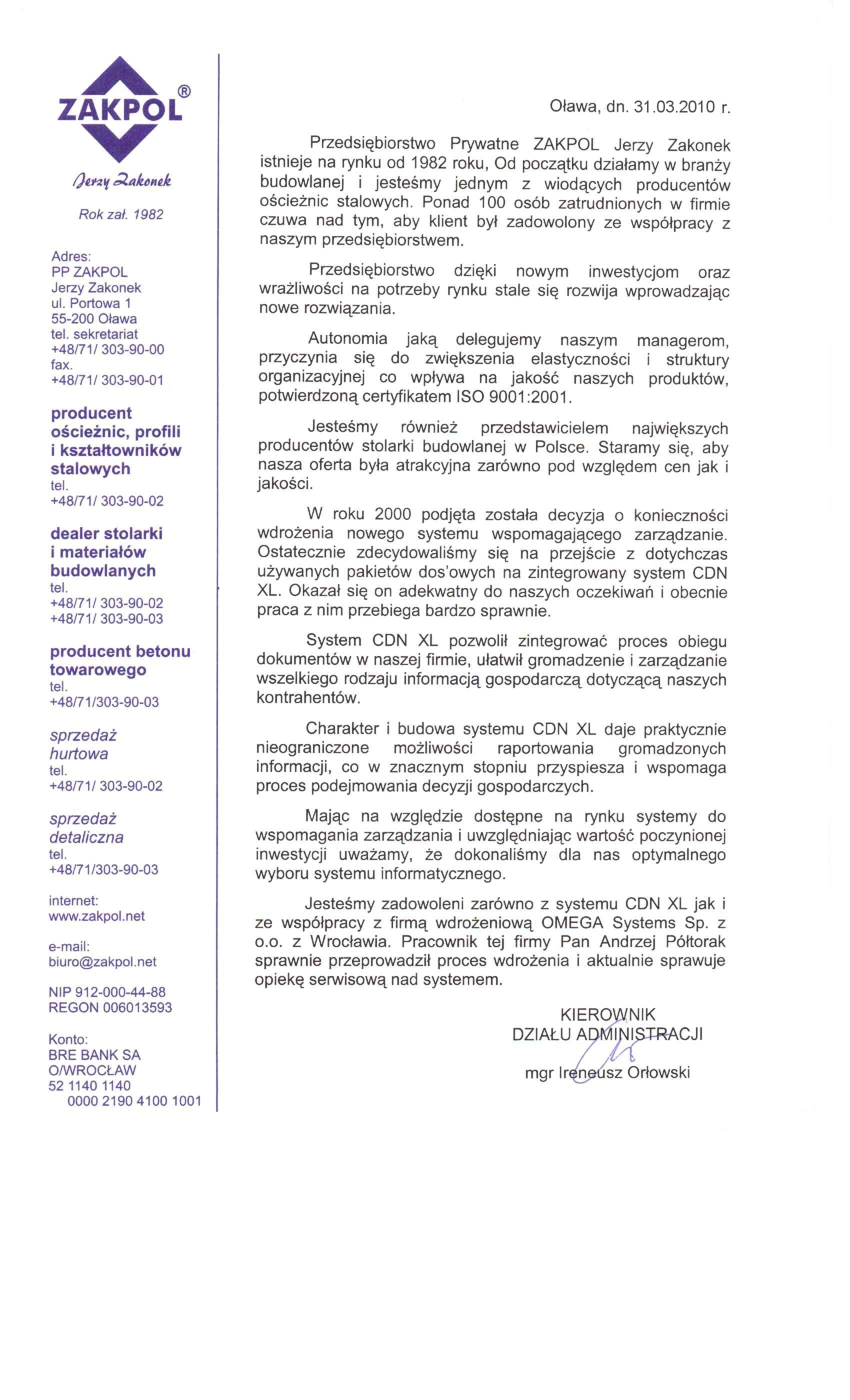 ZAKPOL®

Jerzy Zakonek

Rok zał. 1982

Adres:
PP ZAKPOL
Jerzy Zakonek
ul. Portowa 1
55-200 Oława
tel. sekretariat
+48/71/ 303-90-00
fax.
+48/71/ 303-90-01

producent ościeżnic, profili i kształtowników stalowych
tel.
+48/71/ 303-90-02

dealer stolarki i materiałów budowlanych
tel.
+48/71/ 303-90-02
+48/71/ 303-90-03

producent betonu towarowego
tel.
+48/71/303-90-03

sprzedaż hurtowa
tel.
+48/71/ 303-90-02

sprzedaż detaliczna
tel.
+48/71/303-90-03

internet:
www.zakpol.net

e-mail:
biuro@zakpol.net

NIP 912-000-44-88
REGON 006013593

Konto:
BRE BANK SA
O/WROCŁAW
52 1140 1140
0000 2190 4100 1001

Oława, dn. 31.03.2010 r.

Przedsiębiorstwo Prywatne ZAKPOL Jerzy Zakonek istnieje na rynku od 1982 roku, Od początku działamy w branży budowlanej i jesteśmy jednym z wiodących producentów ościeżnic stalowych. Ponad 100 osób zatrudnionych w firmie czuwa nad tym, aby klient był zadowolony ze współpracy z naszym przedsiębiorstwem.

Przedsiębiorstwo dzięki nowym inwestycjom oraz wrażliwości na potrzeby rynku stale się rozwija wprowadzając nowe rozwiązania.

Autonomia jaką delegujemy naszym managerom, przyczynia się do zwiększenia elastyczności i struktury organizacyjnej co wpływa na jakość naszych produktów, potwierdzoną certyfikatem ISO 9001:2001.

Jesteśmy również przedstawicielem największych producentów stolarki budowlanej w Polsce. Staramy się, aby nasza oferta była atrakcyjna zarówno pod względem cen jak i jakości.

W roku 2000 podjęta została decyzja o konieczności wdrożenia nowego systemu wspomagającego zarządzanie. Ostatecznie zdecydowaliśmy się na przejście z dotychczas używanych pakietów dos'owych na zintegrowany system CDN XL. Okazał się on adekwatny do naszych oczekiwań i obecnie praca z nim przebiega bardzo sprawnie.

System CDN XL pozwolił zintegrować proces obiegu dokumentów w naszej firmie, ułatwił gromadzenie i zarządzanie wszelkiego rodzaju informacją gospodarczą dotyczącą naszych kontrahentów.

Charakter i budowa systemu CDN XL daje praktycznie nieograniczone możliwości raportowania gromadzonych informacji, co w znacznym stopniu przyspiesza i wspomaga proces podejmowania decyzji gospodarczych.

Mając na względzie dostępne na rynku systemy do wspomagania zarządzania i uwzględniając wartość poczynionej inwestycji uważamy, że dokonaliśmy dla nas optymalnego wyboru systemu informatycznego.

Jesteśmy zadowoleni zarówno z systemu CDN XL jak i ze współpracy z firmą wdrożeniową OMEGA Systems Sp. z o.o. z Wrocławia. Pracownik tej firmy Pan Andrzej Półtorak sprawnie przeprowadził proces wdrożenia i aktualnie sprawuje opiekę serwisową nad systemem.

KIEROWNIK
DZIAŁU ADMINISTRACJI

mgr Ireneusz Orłowski